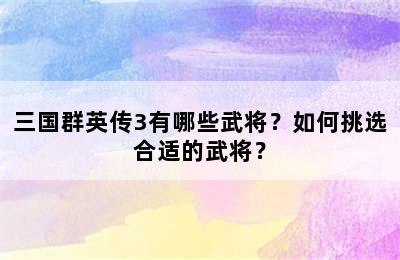 三国群英传3有哪些武将？如何挑选合适的武将？